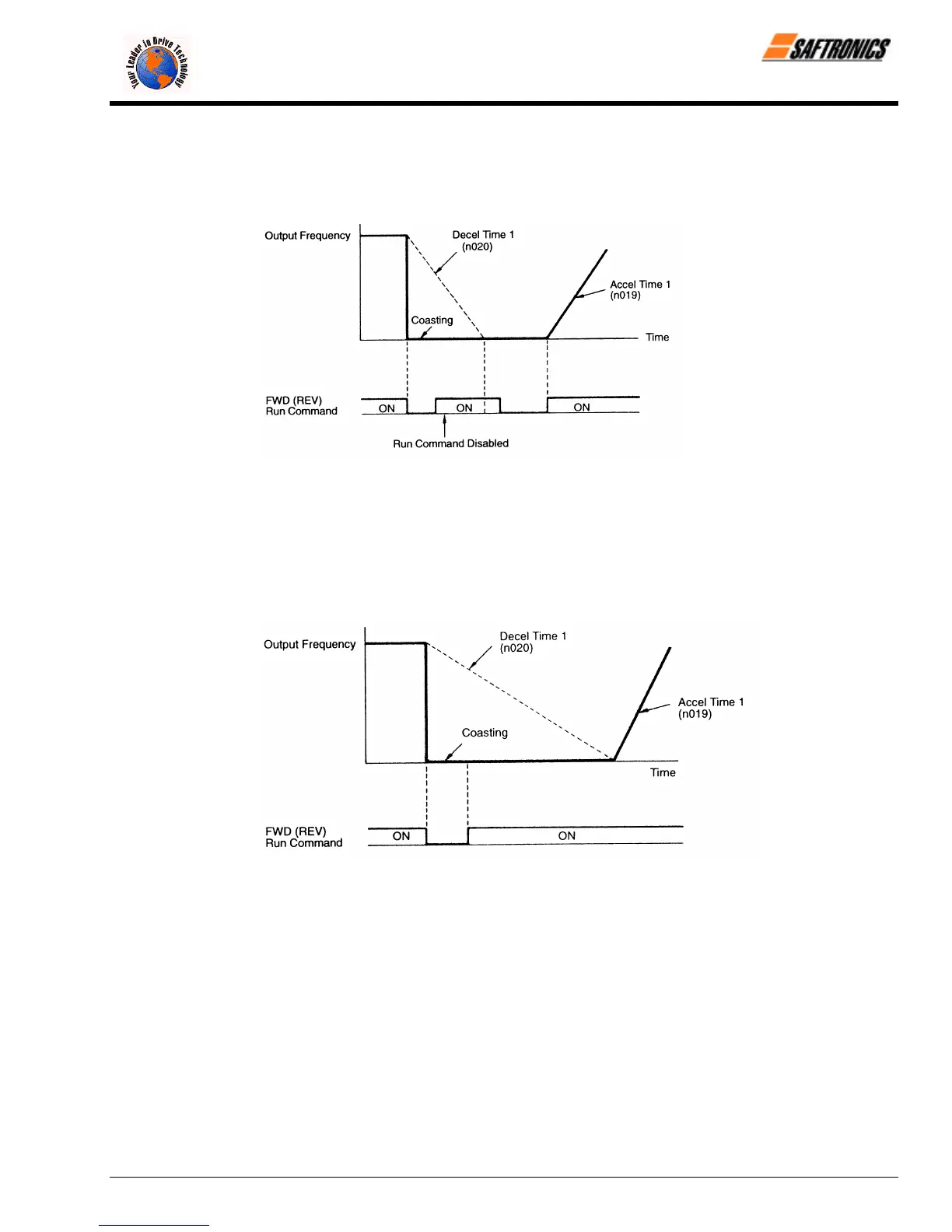 Your Leader in Drive Technology

SAFTRONICS

Output Frequency

Decel Time 1 (n020)

Accel Time 1 (n019)

Coasting

Time

FWD (REV) Run Command

ON

ON

ON

Run Command Disabled

Output Frequency

Decel Time 1 (n020)

Accel Time 1 (n019)

Coasting

Time

FWD (REV) Run Command

ON

ON